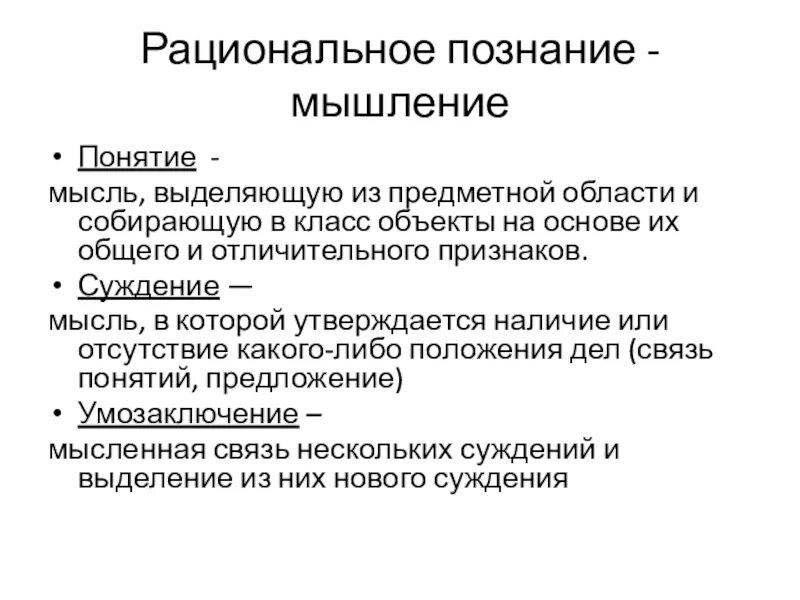 Рациональное познание - мышление

• Понятие -
мысль, выделяющую из предметной области и собирающую в класс объекты на основе их общего и отличительного признаков.

• Суждение —
мысль, в которой утверждается наличие или отсутствие какого-либо положения дел (связь понятий, предложение)

• Умозаключение –
мысленная связь нескольких суждений и выделение из них нового суждения